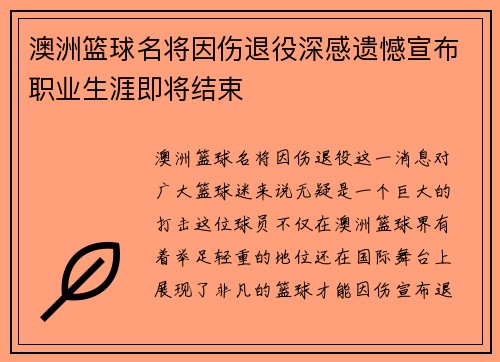 澳洲篮球名将因伤退役深感遗憾宣布职业生涯即将结束

澳洲篮球名将因伤退役这一消息对广大篮球迷来说无疑是一个巨大的打击这位球员不仅在澳洲篮球界有着举足轻重的地位还在国际舞台上展现了非凡的篮球才能因伤宣布退